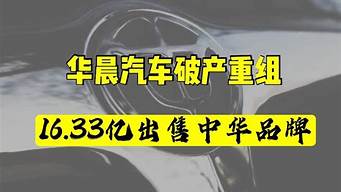 华晨汽车破产重组

16.33亿出售中华品牌